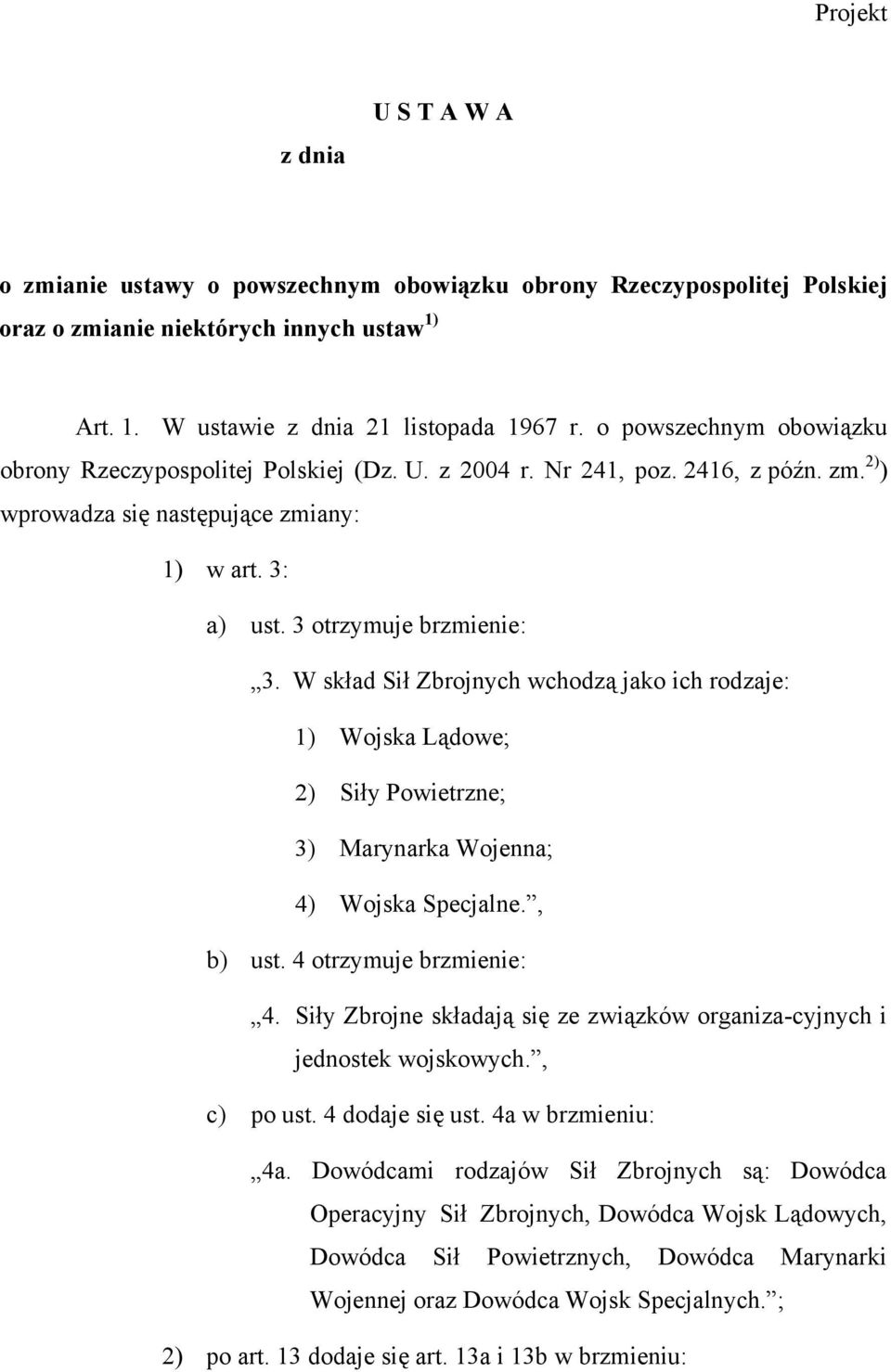 Projekt

U S T A W A

z dnia

o zmianie ustawy o powszechnym obowiązku obrony Rzeczypospolitej Polskiej oraz o zmianie niektórych innych ustaw $^{1)}$

Art. 1. W ustawie z dnia 21 listopada 1967 r. o powszechnym obowiązku obrony Rzeczypospolitej Polskiej (Dz. U. z 2004 r. Nr 241, poz. 2416, z późn. zm.$^{2)}$) wprowadza się następujące zmiany:

1) w art. 3:

a) ust. 3 otrzymuje brzmienie:

„3. W skład Sił Zbrojnych wchodzą jako ich rodzaje:

1) Wojska Lądowe;

2) Siły Powietrzne;

3) Marynarka Wojenna;

4) Wojska Specjalne.”,

b) ust. 4 otrzymuje brzmienie:

„4. Siły Zbrojne składają się ze związków organiza-cyjnych i jednostek wojskowych.”,

c) po ust. 4 dodaje się ust. 4a w brzmieniu:

„4a. Dowódcami rodzajów Sił Zbrojnych są: Dowódca Operacyjny Sił Zbrojnych, Dowódca Wojsk Lądowych, Dowódca Sił Powietrznych, Dowódca Marynarki Wojennej oraz Dowódca Wojsk Specjalnych.”;

2) po art. 13 dodaje się art. 13a i 13b w brzmieniu: